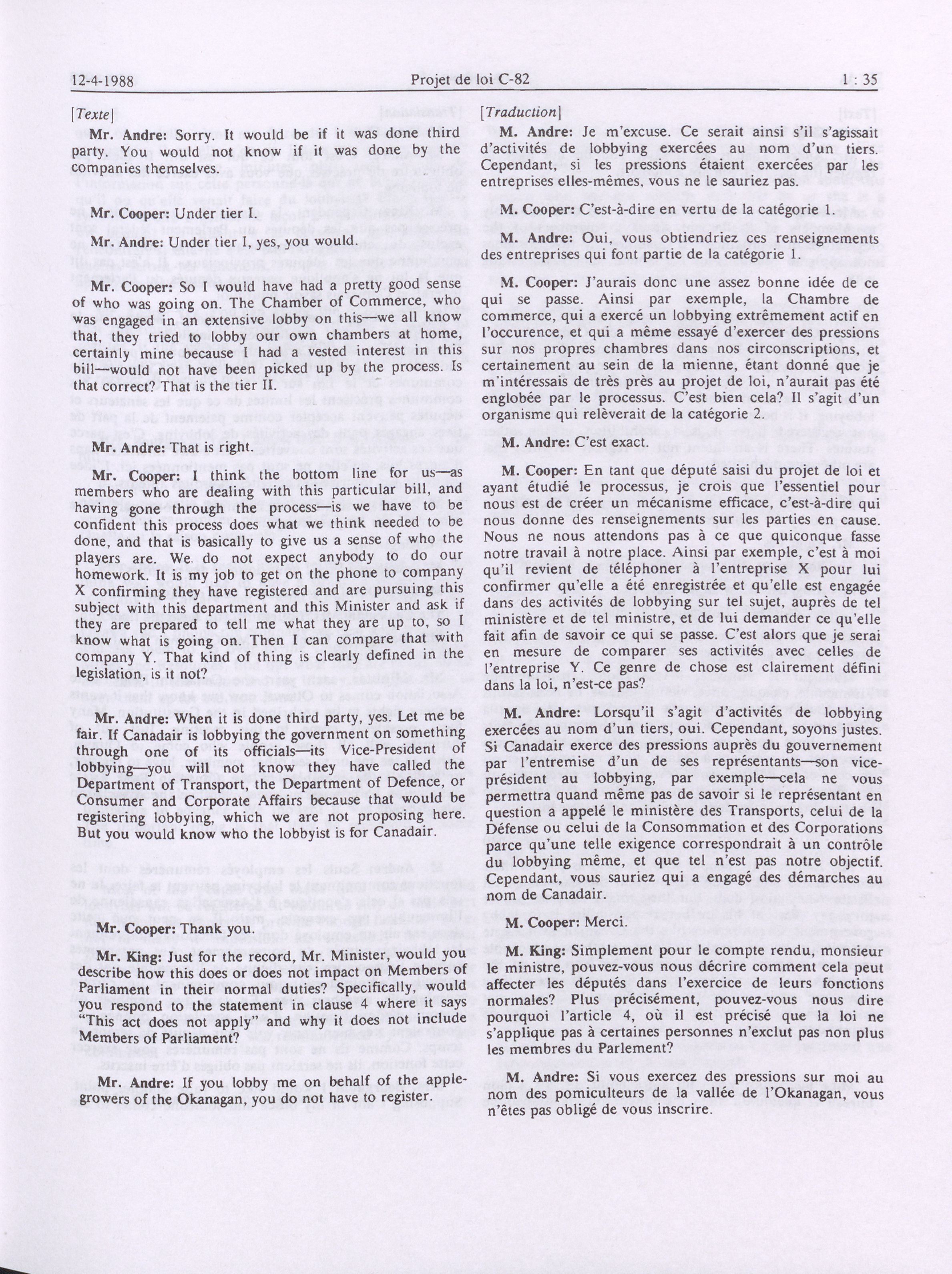 12-4-1988 Projet de loi C-82 1 : 35

[Texte]

Mr. Andre: Sorry. It would be if it was done third party. You would not know if it was done by the companies themselves.

Mr. Cooper: Under tier I.

Mr. Andre: Under tier I, yes, you would.

Mr. Cooper: So I would have had a pretty good sense of who was going on. The Chamber of Commerce, who was engaged in an extensive lobby on this—we all know that, they tried to lobby our own chambers at home, certainly mine because I had a vested interest in this bill—would not have been picked up by the process. Is that correct? That is the tier II.

Mr. Andre: That is right.

Mr. Cooper: I think the bottom line for us—as members who are dealing with this particular bill, and having gone through the process—is we have to be confident this process does what we think needed to be done, and that is basically to give us a sense of who the players are. We do not expect anybody to do our homework. It is my job to get on the phone to company X confirming they have registered and are pursuing this subject with this department and this Minister and ask if they are prepared to tell me what they are up to, so I know what is going on. Then I can compare that with company Y. That kind of thing is clearly defined in the legislation, is it not?

Mr. Andre: When it is done third party, yes. Let me be fair. If Canadair is lobbying the government on something through one of its officials—its Vice-President of lobbying—you will not know they have called the Department of Transport, the Department of Defence, or Consumer and Corporate Affairs because that would be registering lobbying, which we are not proposing here. But you would know who the lobbyist is for Canadair.

Mr. Cooper: Thank you.

Mr. King: Just for the record, Mr. Minister, would you describe how this does or does not impact on Members of Parliament in their normal duties? Specifically, would you respond to the statement in clause 4 where it says "This act does not apply" and why it does not include Members of Parliament?

Mr. Andre: If you lobby me on behalf of the apple-growers of the Okanagan, you do not have to register.

[Traduction]

M. Andre: Je m'excuse. Ce serait ainsi s'il s'agissait d'activités de lobbying exercées au nom d'un tiers. Cependant, si les pressions étaient exercées par les entreprises elles-mêmes, vous ne le sauriez pas.

M. Cooper: C'est-à-dire en vertu de la catégorie 1.

M. Andre: Oui, vous obtiendriez ces renseignements des entreprises qui font partie de la catégorie 1.

M. Cooper: J'aurais donc une assez bonne idée de ce qui se passe. Ainsi par exemple, la Chambre de commerce, qui a exercé un lobbying extrêmement actif en l'occurence, et qui a même essayé d'exercer des pressions sur nos propres chambres dans nos circonscriptions, et certainement au sein de la mienne, étant donné que je m'intéressais de très près au projet de loi, n'aurait pas été englobée par le processus. C'est bien cela? Il s'agit d'un organisme qui relèverait de la catégorie 2.

M. Andre: C'est exact.

M. Cooper: En tant que député saisi du projet de loi et ayant étudié le processus, je crois que l'essentiel pour nous est de créer un mécanisme efficace, c'est-à-dire qui nous donne des renseignements sur les parties en cause. Nous ne nous attendons pas à ce que quiconque fasse notre travail à notre place. Ainsi par exemple, c'est à moi qu'il revient de téléphoner à l'entreprise X pour lui confirmer qu'elle a été enregistrée et qu'elle est engagée dans des activités de lobbying sur tel sujet, auprès de tel ministère et de tel ministre, et de lui demander ce qu'elle fait afin de savoir ce qui se passe. C'est alors que je serai en mesure de comparer ses activités avec celles de l'entreprise Y. Ce genre de chose est clairement défini dans la loi, n'est-ce pas?

M. Andre: Lorsqu'il s'agit d'activités de lobbying exercées au nom d'un tiers, oui. Cependant, soyons justes. Si Canadair exerce des pressions auprès du gouvernement par l'entremise d'un de ses représentants—son vice-président au lobbying, par exemple—cela ne vous permettra quand même pas de savoir si le représentant en question a appelé le ministère des Transports, celui de la Défense ou celui de la Consommation et des Corporations parce qu'une telle exigence correspondrait à un contrôle du lobbying même, et que tel n'est pas notre objectif. Cependant, vous sauriez qui a engagé des démarches au nom de Canadair.

M. Cooper: Merci.

M. King: Simplement pour le compte rendu, monsieur le ministre, pouvez-vous nous décrire comment cela peut affecter les députés dans l'exercice de leurs fonctions normales? Plus précisément, pouvez-vous nous dire pourquoi l'article 4, où il est précisé que la loi ne s'applique pas à certaines personnes n'exclut pas non plus les membres du Parlement?

M. Andre: Si vous exercez des pressions sur moi au nom des pomiculteurs de la vallée de l'Okanagan, vous n'êtes pas obligé de vous inscrire.